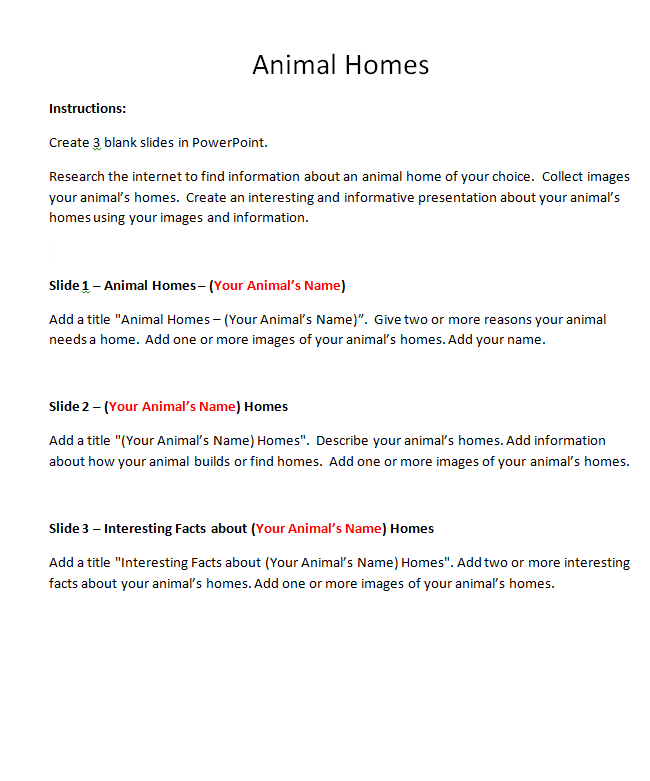 Animal Homes

Instructions:

Create 3 blank slides in PowerPoint.

Research the internet to find information about an animal home of your choice. Collect images your animal's homes. Create an interesting and informative presentation about your animal's homes using your images and information.

Slide 1 – Animal Homes – (Your Animal's Name)

Add a title "Animal Homes – (Your Animal's Name)". Give two or more reasons your animal needs a home. Add one or more images of your animal's homes. Add your name.

Slide 2 – (Your Animal's Name) Homes

Add a title "(Your Animal's Name) Homes". Describe your animal's homes. Add information about how your animal builds or find homes. Add one or more images of your animal's homes.

Slide 3 – Interesting Facts about (Your Animal's Name) Homes

Add a title "Interesting Facts about (Your Animal's Name) Homes". Add two or more interesting facts about your animal's homes. Add one or more images of your animal's homes.